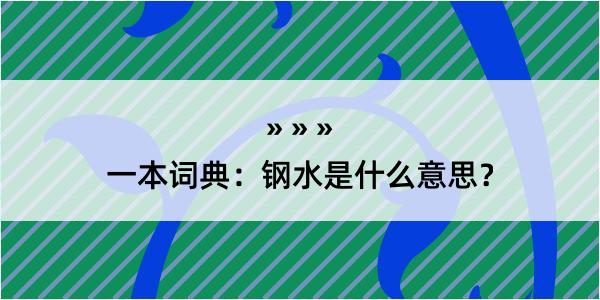 » » »

一本词典：钢水是什么意思？